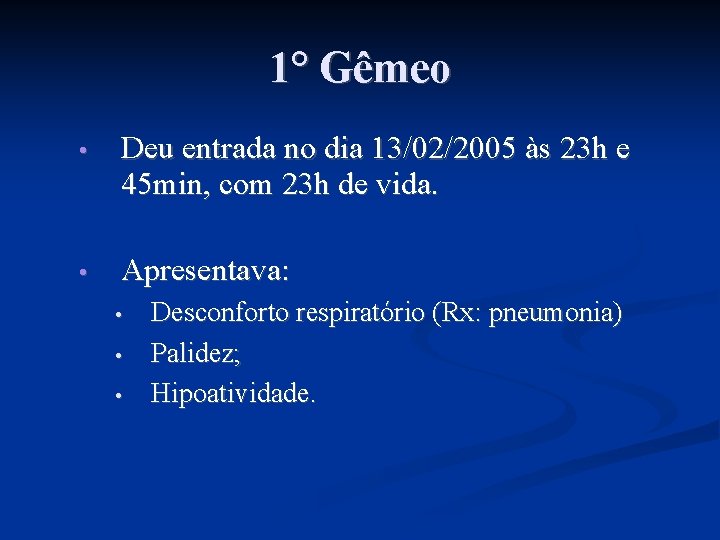 1° Gêmeo

• Deu entrada no dia 13/02/2005 às 23h e 45min, com 23h de vida.

• Apresentava:
• Desconforto respiratório (Rx: pneumonia)
• Palidez;
• Hipoatividade.